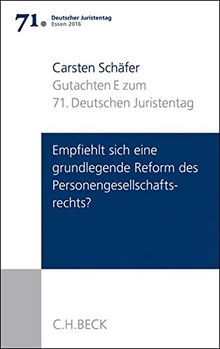 71. Deutscher Juristentag
Essen 2016

Carsten Schäfer
Gutachten E zum
71. Deutschen Juristentag

Empfiehlt sich eine grundlegende Reform des Personengesellschaftsrechts?

C.H.BECK